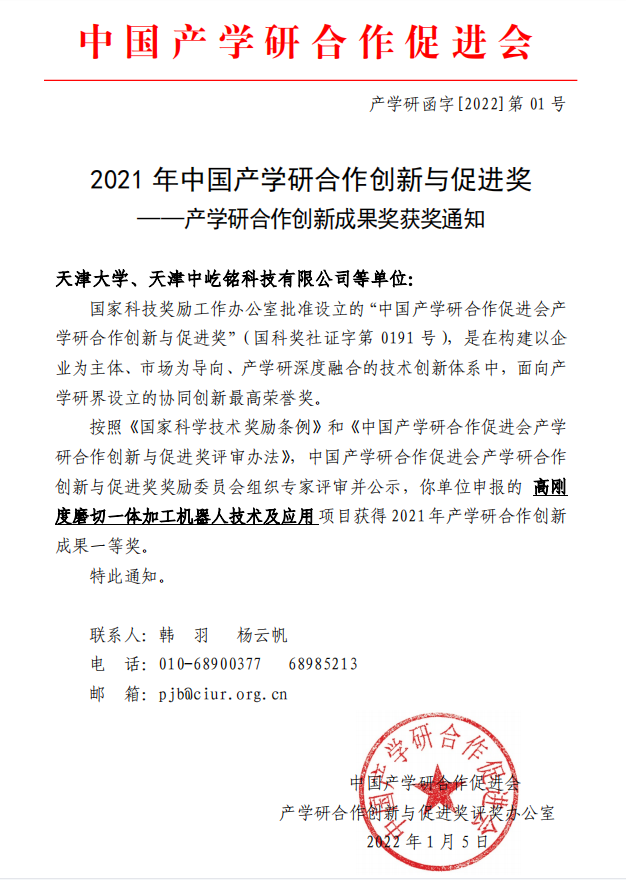 中国产学研合作促进会

产学研函字[2022]第 01 号

2021 年中国产学研合作创新与促进奖
——产学研合作创新成果奖获奖通知

天津大学、天津中屹铭科技有限公司等单位:

国家科技奖励工作办公室批准设立的“中国产学研合作促进会产学研合作创新与促进奖”(国科奖社证字第 0191 号),是在构建以企业为主体、市场为导向、产学研深度融合的技术创新体系中,面向产学研界设立的协同创新最高荣誉奖。

按照《国家科学技术奖励条例》和《中国产学研合作促进会产学研合作创新与促进奖评审办法》,中国产学研合作促进会产学研合作创新与促进奖奖励委员会组织专家评审并公示,你单位申报的 高刚度磨切一体加工机器人技术及应用 项目获得 2021 年产学研合作创新成果一等奖。

特此通知。

联系人: 韩 羽 杨云帆
电 话: 010-68900377 68985213
邮 箱: pjb@ciur.org.cn

中国产学研合作促进会
产学研合作创新与促进奖评奖办公室
2022 年 1 月 5 日

中国产学研合作促进会